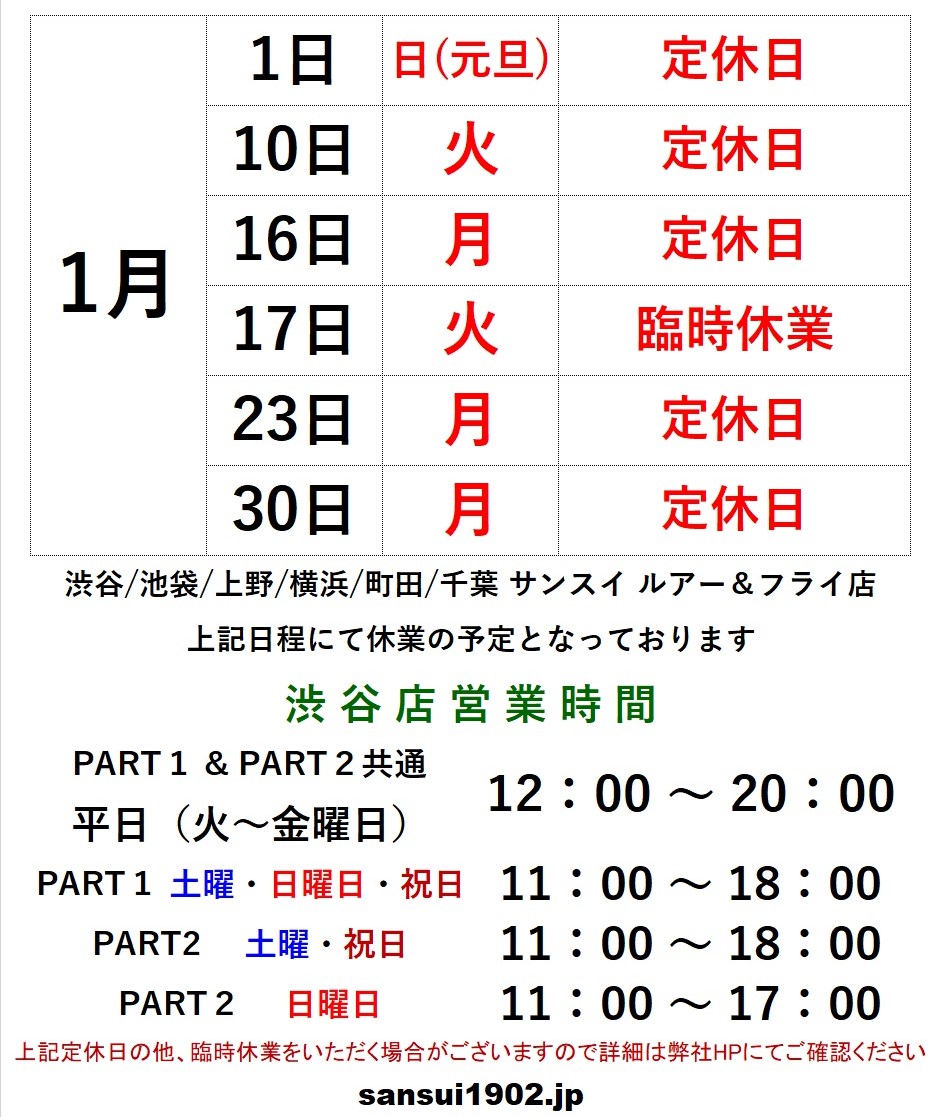 | 1月 | 1日 | 日(元旦) | 定休日 |
|---|---|---|---|
| | 10日 | 火 | 定休日 |
| | 16日 | 月 | 定休日 |
| | 17日 | 火 | 臨時休業 |
| | 23日 | 月 | 定休日 |
| | 30日 | 月 | 定休日 |

渋谷/池袋/上野/横浜/町田/千葉 サンスイ ルアー＆フライ店
上記日程にて休業の予定となっております

渋谷店営業時間

PART１ & PART２共通
平日（火～金曜日） 12：00 ～ 20：00

PART１ 土曜・日曜日・祝日 11：00 ～ 18：00

PART2 土曜・祝日 11：00 ～ 18：00

PART２ 日曜日 11：00 ～ 17：00

上記定休日の他、臨時休業をいただく場合がございますので詳細は弊社HPにてご確認ください

sansui1902.jp